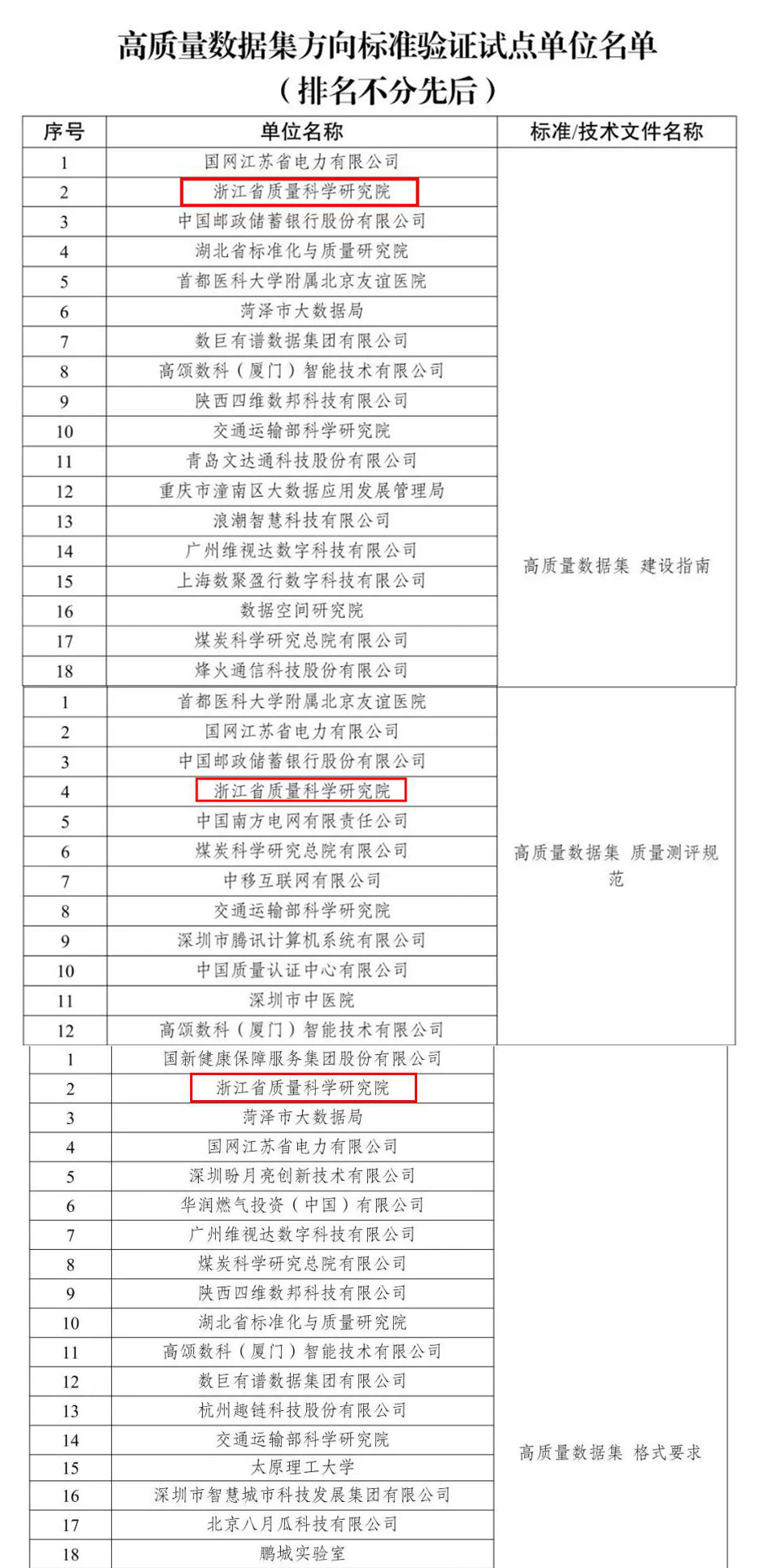 高质量数据集方向标准验证试点单位名单
（排名不分先后）

| 序号 | 单位名称 | 标准/技术文件名称 |
|---|---|---|
| 1 | 国网江苏省电力有限公司 | 高质量数据集 建设指南 |
| 2 | 浙江省质量科学研究院 | |
| 3 | 中国邮政储蓄银行股份有限公司 | |
| 4 | 湖北省标准化与质量研究院 | |
| 5 | 首都医科大学附属北京友谊医院 | |
| 6 | 菏泽市大数据局 | |
| 7 | 数巨有谱数据集团有限公司 | |
| 8 | 高颂数科（厦门）智能技术有限公司 | |
| 9 | 陕西四维数邦科技有限公司 | |
| 10 | 交通运输部科学研究院 | |
| 11 | 青岛文达通科技股份有限公司 | |
| 12 | 重庆市潼南区大数据应用发展管理局 | |
| 13 | 浪潮智慧科技有限公司 | |
| 14 | 广州维视达数字科技有限公司 | |
| 15 | 上海数聚盈行数字科技有限公司 | |
| 16 | 数据空间研究院 | |
| 17 | 煤炭科学研究总院有限公司 | |
| 18 | 烽火通信科技股份有限公司 | |
| 1 | 首都医科大学附属北京友谊医院 | 高质量数据集 质量测评规范 |
| 2 | 国网江苏省电力有限公司 | |
| 3 | 中国邮政储蓄银行股份有限公司 | |
| 4 | 浙江省质量科学研究院 | |
| 5 | 中国南方电网有限责任公司 | |
| 6 | 煤炭科学研究总院有限公司 | |
| 7 | 中移互联网有限公司 | |
| 8 | 交通运输部科学研究院 | |
| 9 | 深圳市腾讯计算机系统有限公司 | |
| 10 | 中国质量认证中心有限公司 | |
| 11 | 深圳市中医院 | |
| 12 | 高颂数科（厦门）智能技术有限公司 | |
| 1 | 国新健康保障服务集团股份有限公司 | 高质量数据集 格式要求 |
| 2 | 浙江省质量科学研究院 | |
| 3 | 菏泽市大数据局 | |
| 4 | 国网江苏省电力有限公司 | |
| 5 | 深圳盼月亮创新技术有限公司 | |
| 6 | 华润燃气投资（中国）有限公司 | |
| 7 | 广州维视达数字科技有限公司 | |
| 8 | 煤炭科学研究总院有限公司 | |
| 9 | 陕西四维数邦科技有限公司 | |
| 10 | 湖北省标准化与质量研究院 | |
| 11 | 高颂数科（厦门）智能技术有限公司 | |
| 12 | 数巨有谱数据集团有限公司 | |
| 13 | 杭州趣链科技股份有限公司 | |
| 14 | 交通运输部科学研究院 | |
| 15 | 太原理工大学 | |
| 16 | 深圳市智慧城市科技发展集团有限公司 | |
| 17 | 北京八月瓜科技有限公司 | |
| 18 | 鹏城实验室 | |